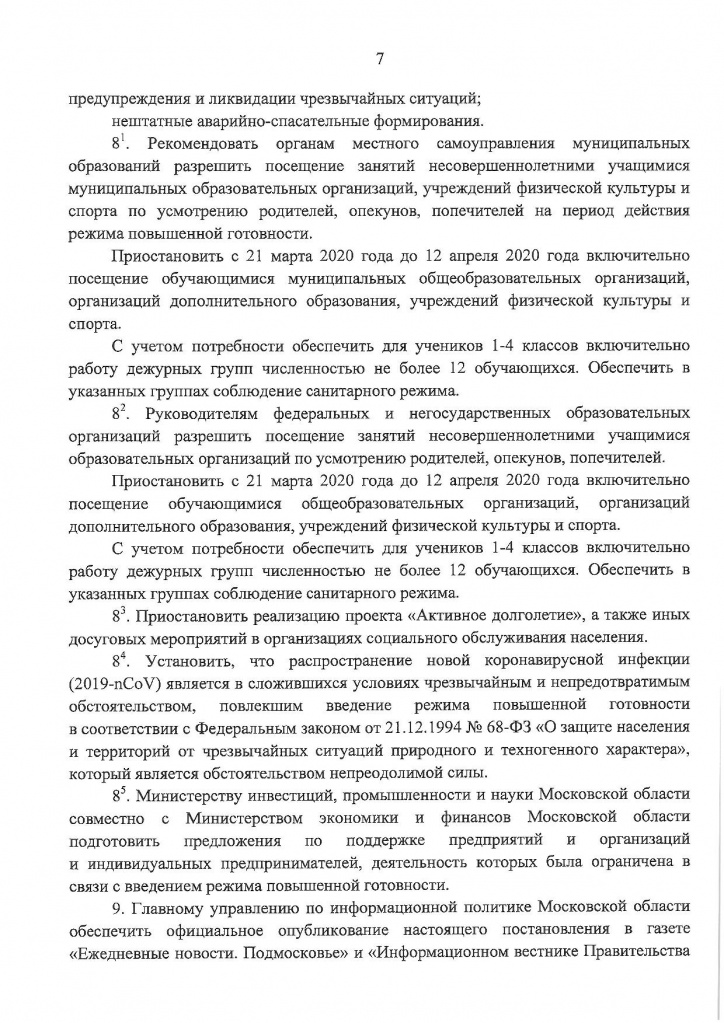 7

предупреждения и ликвидации чрезвычайных ситуаций;

нештатные аварийно-спасательные формирования.

$8^{1}$. Рекомендовать органам местного самоуправления муниципальных образований разрешить посещение занятий несовершеннолетними учащимися муниципальных образовательных организаций, учреждений физической культуры и спорта по усмотрению родителей, опекунов, попечителей на период действия режима повышенной готовности.

Приостановить с 21 марта 2020 года до 12 апреля 2020 года включительно посещение обучающимися муниципальных общеобразовательных организаций, организаций дополнительного образования, учреждений физической культуры и спорта.

С учетом потребности обеспечить для учеников 1-4 классов включительно работу дежурных групп численностью не более 12 обучающихся. Обеспечить в указанных группах соблюдение санитарного режима.

$8^{2}$. Руководителям федеральных и негосударственных образовательных организаций разрешить посещение занятий несовершеннолетними учащимися образовательных организаций по усмотрению родителей, опекунов, попечителей.

Приостановить с 21 марта 2020 года до 12 апреля 2020 года включительно посещение обучающимися общеобразовательных организаций, организаций дополнительного образования, учреждений физической культуры и спорта.

С учетом потребности обеспечить для учеников 1-4 классов включительно работу дежурных групп численностью не более 12 обучающихся. Обеспечить в указанных группах соблюдение санитарного режима.

$8^{3}$. Приостановить реализацию проекта «Активное долголетие», а также иных досуговых мероприятий в организациях социального обслуживания населения.

$8^{4}$. Установить, что распространение новой коронавирусной инфекции (2019-nCoV) является в сложившихся условиях чрезвычайным и непредотвратимым обстоятельством, повлекшим введение режима повышенной готовности в соответствии с Федеральным законом от 21.12.1994 № 68-ФЗ «О защите населения и территорий от чрезвычайных ситуаций природного и техногенного характера», который является обстоятельством непреодолимой силы.

$8^{5}$. Министерству инвестиций, промышленности и науки Московской области совместно с Министерством экономики и финансов Московской области подготовить предложения по поддержке предприятий и организаций и индивидуальных предпринимателей, деятельность которых была ограничена в связи с введением режима повышенной готовности.

9. Главному управлению по информационной политике Московской области обеспечить официальное опубликование настоящего постановления в газете «Ежедневные новости. Подмосковье» и «Информационном вестнике Правительства